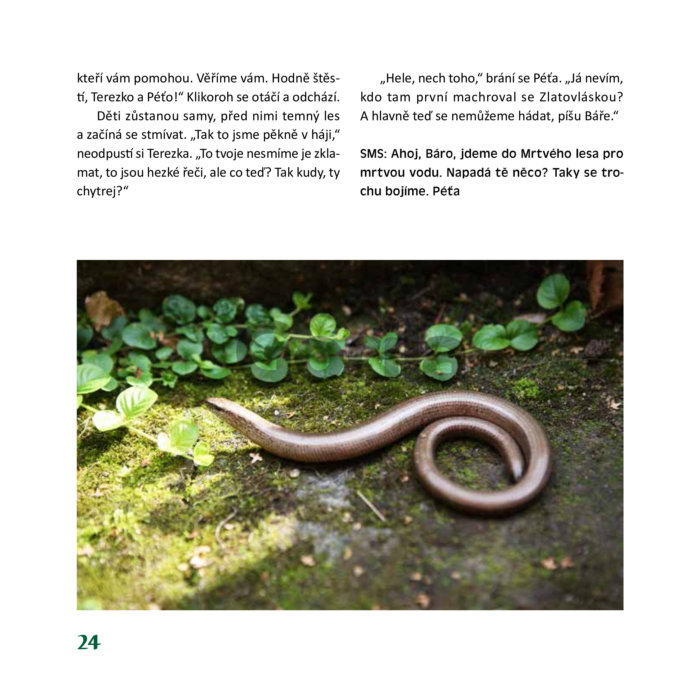 kteří vám pomohou. Věříme vám. Hodně štěstí, Terezko a Péťo!“ Klikoroh se otáčí a odchází.

Děti zůstanou samy, před nimi temný les a začíná se stmívat. „Tak to jsme pěkně v háji,“ neodpustí si Terezka. „To tvoje nesmíme je zklamat, to jsou hezké řeči, ale co teď? Tak kudy, ty chytrej?“

„Hele, nech toho,“ brání se Péťa. „Já nevím, kdo tam první machroval se Zlatovláskou? A hlavně teď se nemůžeme hádat, píšu Báře.“

SMS: Ahoj, Báro, jdeme do Mrtvého lesa pro mrtvou vodu. Napadá tě něco? Taky se trochu bojíme. Péťa

24